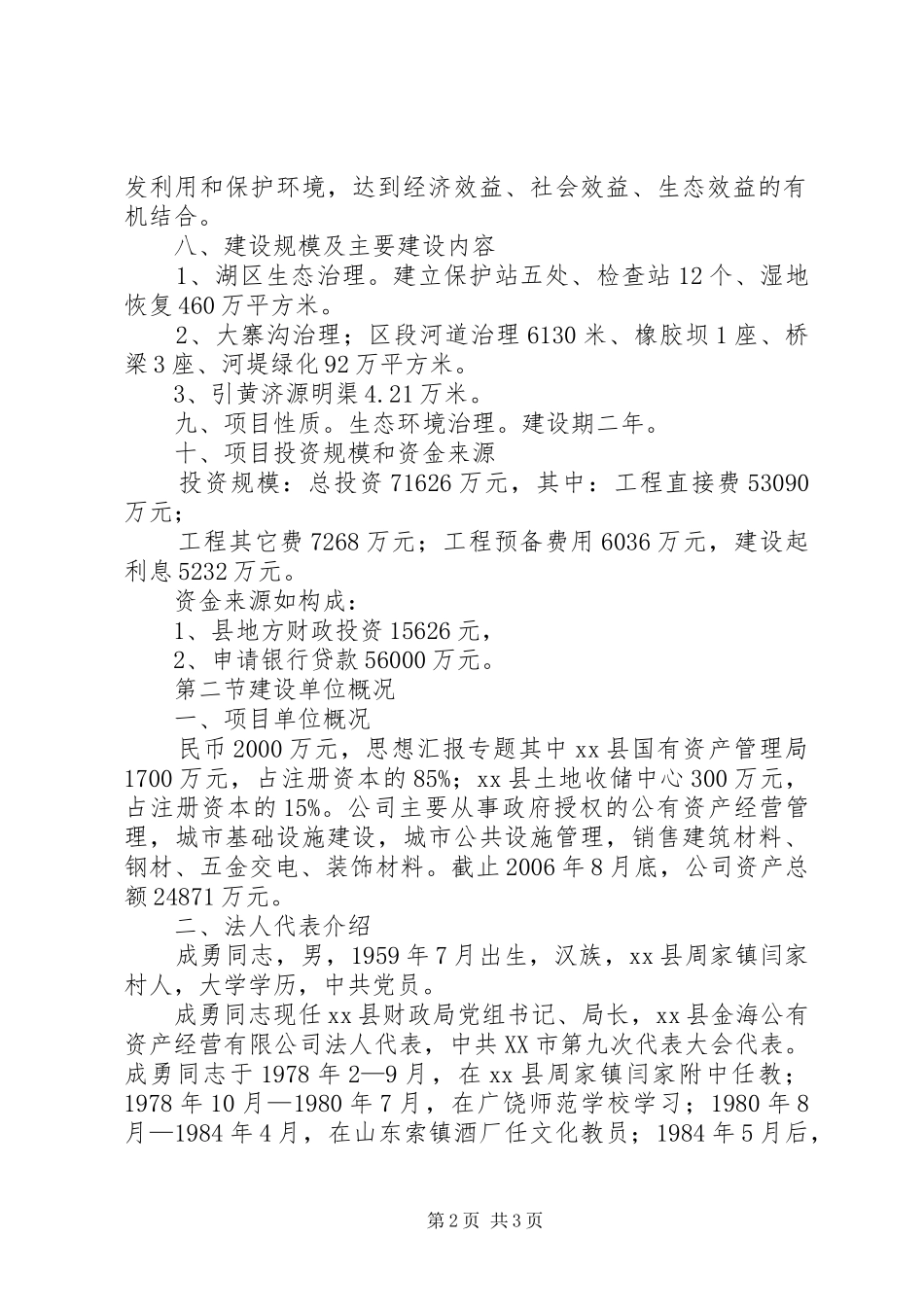 发利用和保护环境，达到经济效益、社会效益、生态效益的有机结合。

八、建设规模及主要建设内容

1、湖区生态治理。建立保护站五处、检查站12个、湿地恢复460万平方米。

2、大寨沟治理；区段河道治理6130米、橡胶坝1座、桥梁3座、河堤绿化92万平方米。

3、引黄济源明渠4.21万米。

九、项目性质。生态环境治理。建设期二年。

十、项目投资规模和资金来源

投资规模：总投资71626万元，其中：工程直接费53090万元；

工程其它费7268万元；工程预备费用6036万元，建设起利息5232万元。

资金来源如构成：

1、县地方财政投资15626元，

2、申请银行贷款56000万元。

第二节建设单位概况

一、项目单位概况

民币2000万元，思想汇报专题其中xx县国有资产管理局1700万元，占注册资本的85%；xx县土地收储中心300万元，占注册资本的15%。公司主要从事政府授权的公有资产经营管理，城市基础设施建设，城市公共设施管理，销售建筑材料、钢材、五金交电、装饰材料。截止2006年8月底，公司资产总额24871万元。

二、法人代表介绍

成勇同志，男，1959年7月出生，汉族，xx县周家镇闫家村人，大学学历，中共党员。

成勇同志现任xx县财政局党组书记、局长，xx县金海公有资产经营有限公司法人代表，中共XX市第九次代表大会代表。成勇同志于1978年2—9月，在xx县周家镇闫家附中任教；1978年10月—1980年7月，在广饶师范学校学习；1980年8月—1984年4月，在山东索镇酒厂任文化教员；1984年5月后，

第2页 共3页